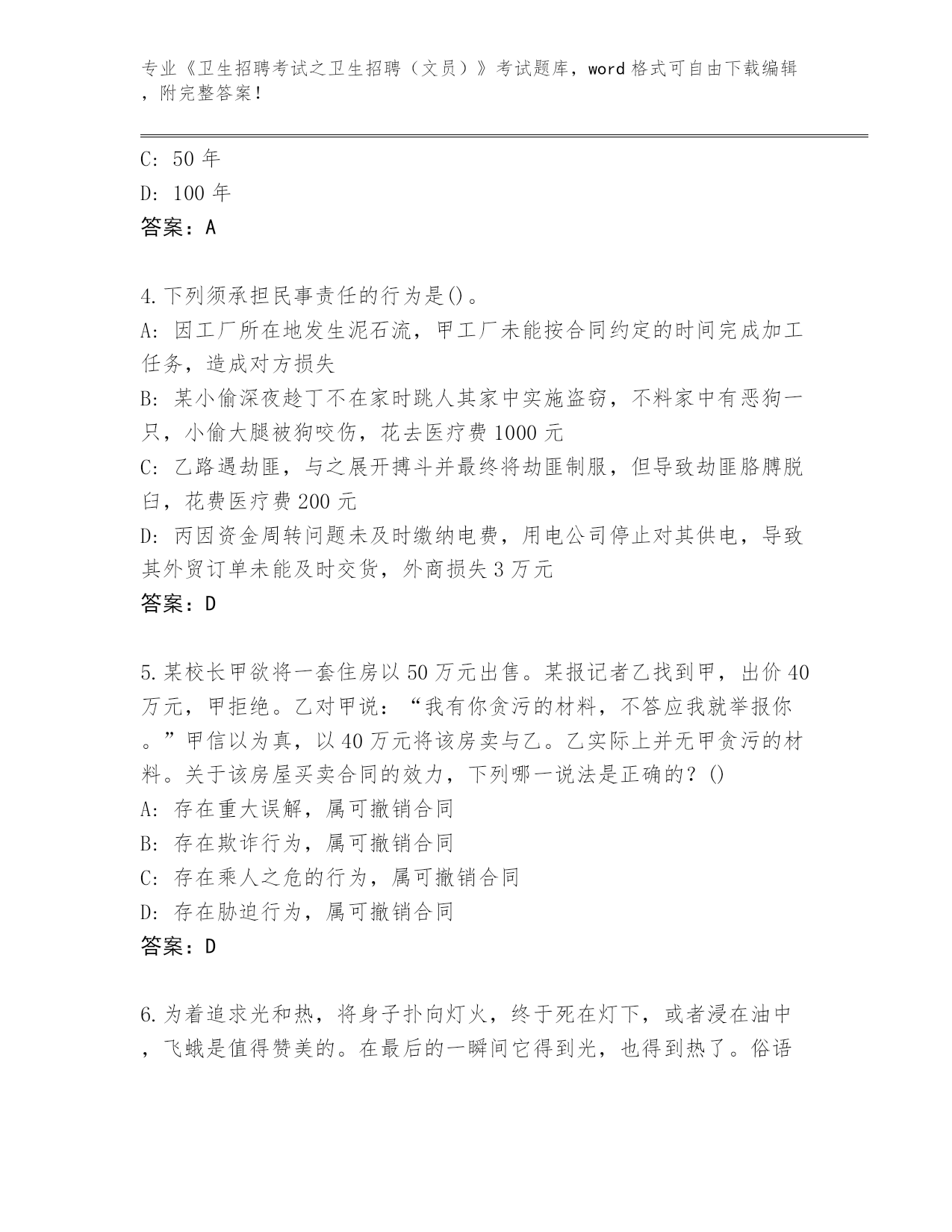 专业《卫生招聘考试之卫生招聘（文员）》考试题库，word 格式可自由下载编辑，附完整答案！

C: 50 年
D: 100 年
答案：A

4.下列须承担民事责任的行为是()。
A: 因工厂所在地发生泥石流，甲工厂未能按合同约定的时间完成加工任务，造成对方损失
B: 某小偷深夜趁丁不在家时跳人其家中实施盗窃，不料家中有恶狗一只，小偷大腿被狗咬伤，花去医疗费 1000 元
C: 乙路遇劫匪，与之展开搏斗并最终将劫匪制服，但导致劫匪胳膊脱臼，花费医疗费 200 元
D: 丙因资金周转问题未及时缴纳电费，用电公司停止对其供电，导致其外贸订单未能及时交货，外商损失 3 万元
答案：D

5.某校长甲欲将一套住房以 50 万元出售。某报记者乙找到甲，出价 40 万元，甲拒绝。乙对甲说：“我有你贪污的材料，不答应我就举报你。”甲信以为真，以 40 万元将该房卖与乙。乙实际上并无甲贪污的材料。关于该房屋买卖合同的效力，下列哪一说法是正确的？()
A: 存在重大误解，属可撤销合同
B: 存在欺诈行为，属可撤销合同
C: 存在乘人之危的行为，属可撤销合同
D: 存在胁迫行为，属可撤销合同
答案：D

6.为着追求光和热，将身子扑向灯火，终于死在灯下，或者浸在油中，飞蛾是值得赞美的。在最后的一瞬间它得到光，也得到热了。俗语